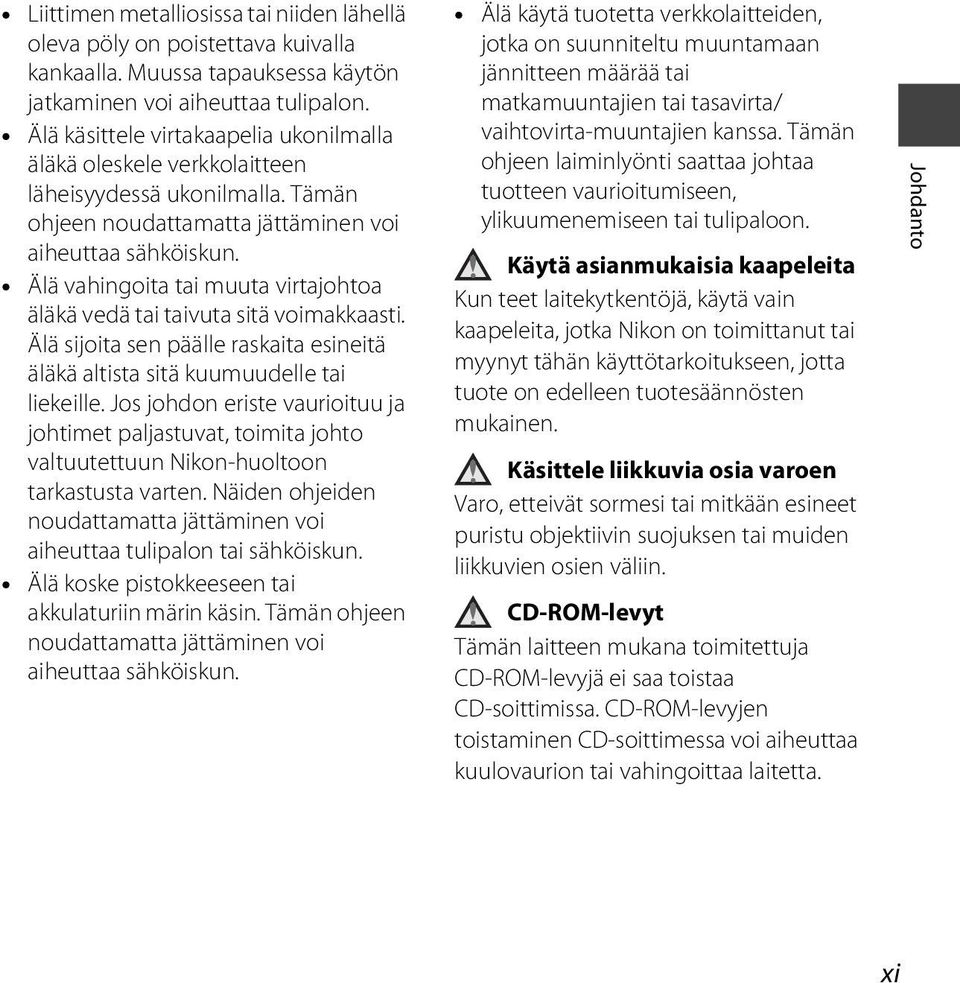 • Liittimen metalliosissa tai niiden lähellä oleva pöly on poistettava kuivalla kankaalla. Muussa tapauksessa käytön jatkaminen voi aiheuttaa tulipalon.
• Älä käsittele virtakaapelia ukonilmalla äläkä oleskele verkkolaitteen läheisyydessä ukonilmalla. Tämän ohjeen noudattamatta jättäminen voi aiheuttaa sähköiskun.
• Älä vahingoita tai muuta virtajohtoa äläkä vedä tai taivuta sitä voimakkaasti. Älä sijoita sen päälle raskaita esineitä äläkä altista sitä kuumuudelle tai liekeille. Jos johdon eriste vaurioituu ja johtimet paljastuvat, toimita johto valtuutettuun Nikon-huoltoon tarkastusta varten. Näiden ohjeiden noudattamatta jättäminen voi aiheuttaa tulipalon tai sähköiskun.
• Älä koske pistokkeeseen tai akkulaturiin märin käsin. Tämän ohjeen noudattamatta jättäminen voi aiheuttaa sähköiskun.

• Älä käytä tuotetta verkkolaitteiden, jotka on suunniteltu muuntamaan jännitteen määrää tai matkamuuntajien tai tasavirta/vaihtovirta-muuntajien kanssa. Tämän ohjeen laiminlyönti saattaa johtaa tuotteen vaurioitumiseen, ylikuumenemiseen tai tulipaloon.

Käytä asianmukaisia kaapeleita
Kun teet laitekytkentöjä, käytä vain kaapeleita, jotka Nikon on toimittanut tai myynyt tähän käyttötarkoitukseen, jotta tuote on edelleen tuotesäännösten mukainen.

Käsittele liikkuvia osia varoen
Varo, etteivät sormesi tai mitkään esineet puristu objektiivin suojuksen tai muiden liikkuvien osien väliin.

CD-ROM-levyt
Tämän laitteen mukana toimitettuja CD-ROM-levyjä ei saa toistaa CD-soittimissa. CD-ROM-levyjen toistaminen CD-soittimessa voi aiheuttaa kuulovaurion tai vahingoittaa laitetta.

Johdanto

xi